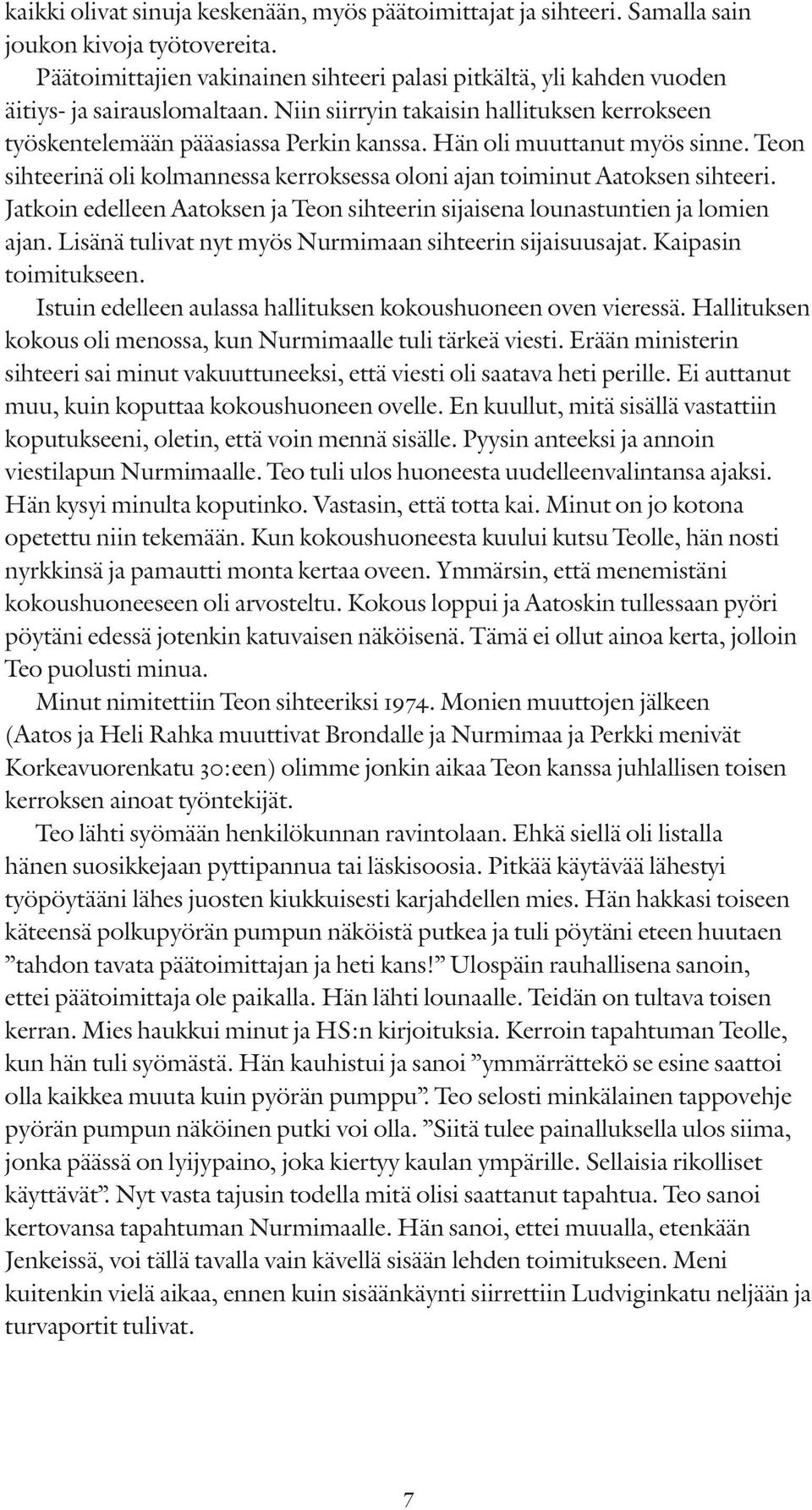 kaikki olivat sinuja keskenään, myös päätoimittajat ja sihteeri. Samalla sain joukon kivoja työtovereita.

Päätoimittajien vakinainen sihteeri palasi pitkältä, yli kahden vuoden äitiys- ja sairauslomaltaan. Niin siirryin takaisin hallituksen kerrokseen työskentelemään pääasiassa Perkin kanssa. Hän oli muuttanut myös sinne. Teon sihteerinä oli kolmannessa kerroksessa oloni ajan toiminut Aatoksen sihteeri. Jatkoin edelleen Aatoksen ja Teon sihteerin sijaisena lounastuntien ja lomien ajan. Lisänä tulivat nyt myös Nurmimaan sihteerin sijaisuusajat. Kaipasin toimitukseen.

Istuin edelleen aulassa hallituksen kokoushuoneen oven vieressä. Hallituksen kokous oli menossa, kun Nurmimaalle tuli tärkeä viesti. Erään ministerin sihteeri sai minut vakuuttuneeksi, että viesti oli saatava heti perille. Ei auttanut muu, kuin koputtaa kokoushuoneen ovelle. En kuullut, mitä sisällä vastattiin koputukseeni, oletin, että voin mennä sisälle. Pyysin anteeksi ja annoin viestilapun Nurmimaalle. Teo tuli ulos huoneesta uudelleenvalintansa ajaksi. Hän kysyi minulta koputinko. Vastasin, että totta kai. Minut on jo kotona opetettu niin tekemään. Kun kokoushuoneesta kuului kutsu Teolle, hän nosti nyrkkinsä ja pamautti monta kertaa oveen. Ymmärsin, että menemistäni kokoushuoneeseen oli arvosteltu. Kokous loppui ja Aatoskin tullessaan pyöri pöytäni edessä jotenkin katuvaisen näköisenä. Tämä ei ollut ainoa kerta, jolloin Teo puolusti minua.

Minut nimitettiin Teon sihteeriksi 1974. Monien muuttojen jälkeen (Aatos ja Heli Rahka muuttivat Brondalle ja Nurmimaa ja Perkki menivät Korkeavuorenkatu 30:een) olimme jonkin aikaa Teon kanssa juhlallisen toisen kerroksen ainoat työntekijät.

Teo lähti syömään henkilökunnan ravintolaan. Ehkä siellä oli listalla hänen suosikkejaan pyttipannua tai läskisoosia. Pitkää käytävää lähestyi työpöytääni lähes juosten kiukkuisesti karjahdellen mies. Hän hakkasi toiseen käteensä polkupyörän pumpun näköistä putkea ja tuli pöytäni eteen huutaen ”tahdon tavata päätoimittajan ja heti kans!” Ulospäin rauhallisena sanoin, ettei päätoimittaja ole paikalla. Hän lähti lounaalle. Teidän on tultava toisen kerran. Mies haukkui minut ja HS:n kirjoituksia. Kerroin tapahtuman Teolle, kun hän tuli syömästä. Hän kauhistui ja sanoi ”ymmärrättekö se esine saattoi olla kaikkea muuta kuin pyörän pumppu”. Teo selosti minkälainen tappovehje pyörän pumpun näköinen putki voi olla. ”Siitä tulee painalluksella ulos siima, jonka päässä on lyijypaino, joka kiertyy kaulan ympärille. Sellaisia rikolliset käyttävät”. Nyt vasta tajusin todella mitä olisi saattanut tapahtua. Teo sanoi kertovansa tapahtuman Nurmimaalle. Hän sanoi, ettei muualla, etenkään Jenkeissä, voi tällä tavalla vain kävellä sisään lehden toimitukseen. Meni kuitenkin vielä aikaa, ennen kuin sisäänkäynti siirrettiin Ludviginkatu neljään ja turvaportit tulivat.

7